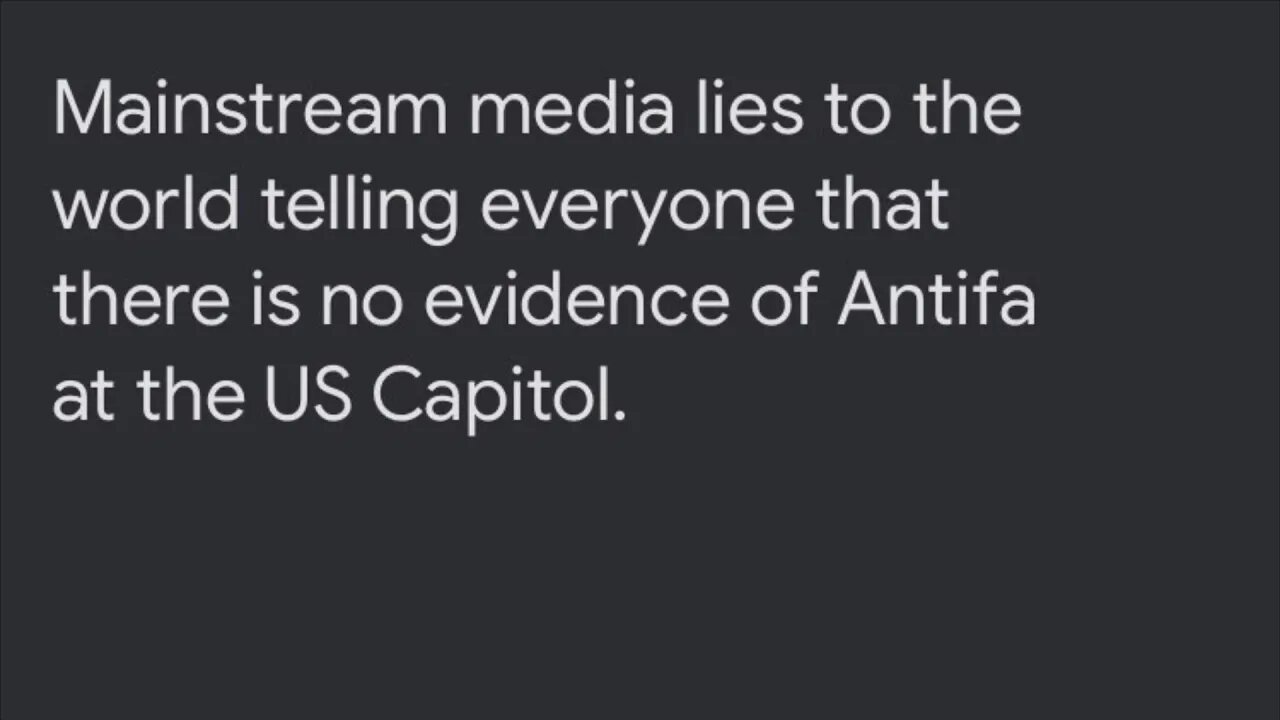 Mainstream media lies to the world telling everyone that there is no evidence of Antifa at the US Capitol.